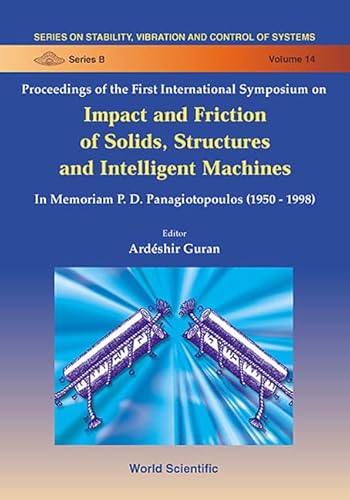 SERIES ON STABILITY, VIBRATION AND CONTROL OF SYSTEMS

Series B

Volume 14

Proceedings of the First International Symposium on

Impact and Friction of Solids, Structures and Intelligent Machines

In Memoriam P. D. Panagiotopoulos (1950 - 1998)

Editor

Ardéshir Guran

World Scientific